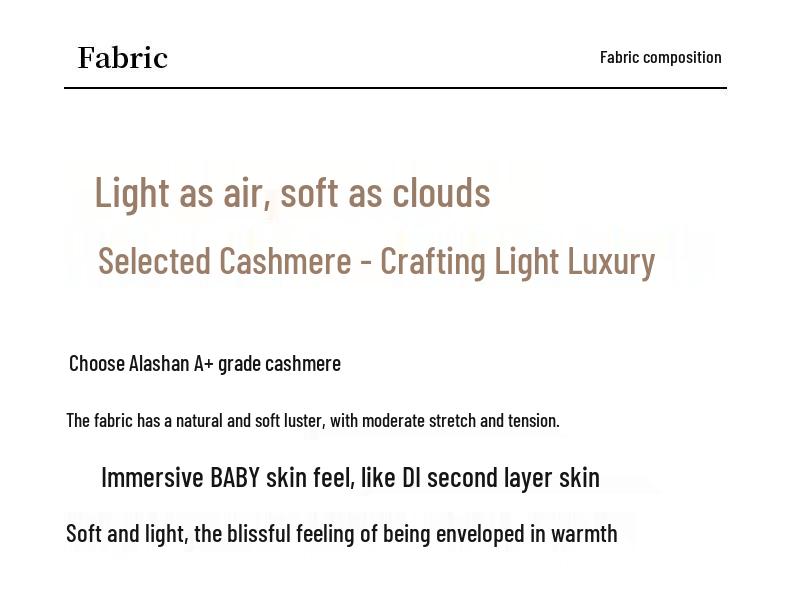 Fabric

Fabric composition

Light as air, soft as clouds

Selected Cashmere - Crafting Light Luxury

Choose Alashan A+ grade cashmere

The fabric has a natural and soft luster, with moderate stretch and tension.

Immersive BABY skin feel, like DI second layer skin

Soft and light, the blissful feeling of being enveloped in warmth